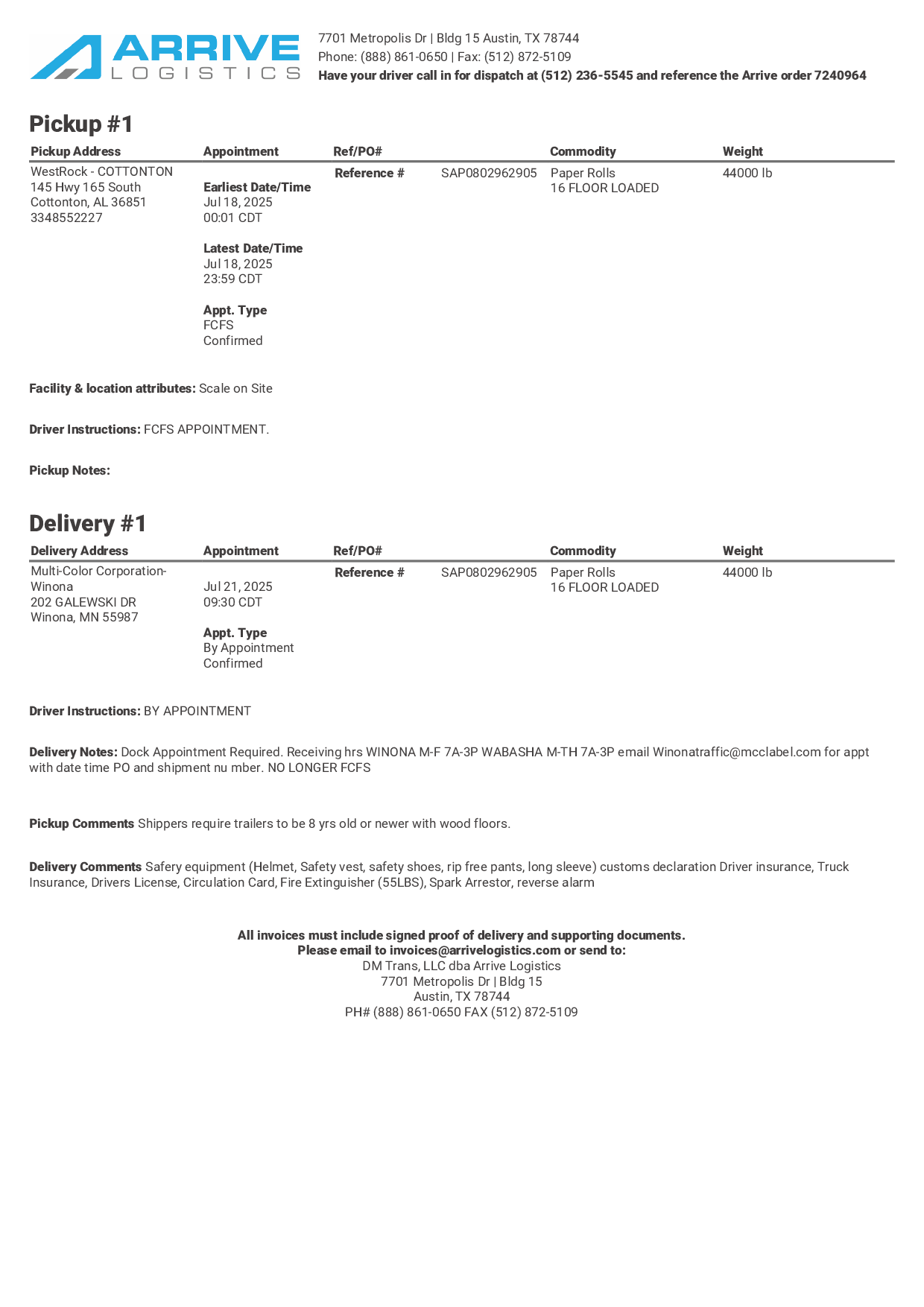 ARRIVE LOGISTICS

7701 Metropolis Dr | Bldg 15 Austin, TX 78744
Phone: (888) 861-0650 | Fax: (512) 872-5109
Have your driver call in for dispatch at (512) 236-5545 and reference the Arrive order 7240964

Pickup #1

| Pickup Address | Appointment | Ref/PO# | | Commodity | Weight |
|---|---|---|---|---|---|
| WestRock - COTTONTON 145 Hwy 165 South Cottonton, AL 36851 3348552227 | Earliest Date/Time Jul 18, 2025 00:01 CDT Latest Date/Time Jul 18, 2025 23:59 CDT Appt. Type FCFS Confirmed | Reference # | SAP0802962905 | Paper Rolls 16 FLOOR LOADED | 44000 lb |

Facility & location attributes: Scale on Site

Driver Instructions: FCFS APPOINTMENT.

Pickup Notes:

Delivery #1

| Delivery Address | Appointment | Ref/PO# | | Commodity | Weight |
|---|---|---|---|---|---|
| Multi-Color Corporation-Winona 202 GALEWSKI DR Winona, MN 55987 | Jul 21, 2025 09:30 CDT Appt. Type By Appointment Confirmed | Reference # | SAP0802962905 | Paper Rolls 16 FLOOR LOADED | 44000 lb |

Driver Instructions: BY APPOINTMENT

Delivery Notes: Dock Appointment Required. Receiving hrs WINONA M-F 7A-3P WABASHA M-TH 7A-3P email Winonatraffic@mcclabel.com for appt with date time PO and shipment nu mber. NO LONGER FCFS

Pickup Comments Shippers require trailers to be 8 yrs old or newer with wood floors.

Delivery Comments Safery equipment (Helmet, Safety vest, safety shoes, rip free pants, long sleeve) customs declaration Driver insurance, Truck Insurance, Drivers License, Circulation Card, Fire Extinguisher (55LBS), Spark Arrestor, reverse alarm

All invoices must include signed proof of delivery and supporting documents.
Please email to invoices@arrivelogistics.com or send to:
DM Trans, LLC dba Arrive Logistics
7701 Metropolis Dr | Bldg 15
Austin, TX 78744
PH# (888) 861-0650 FAX (512) 872-5109